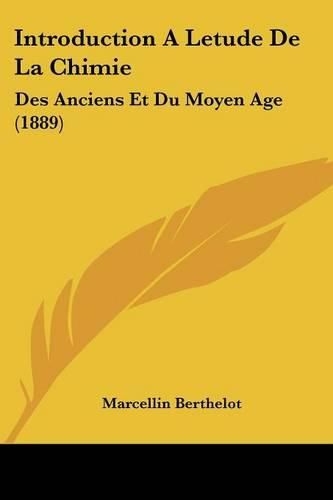 Introduction A Letude De La Chimie

Des Anciens Et Du Moyen Age (1889)

Marcellin Berthelot